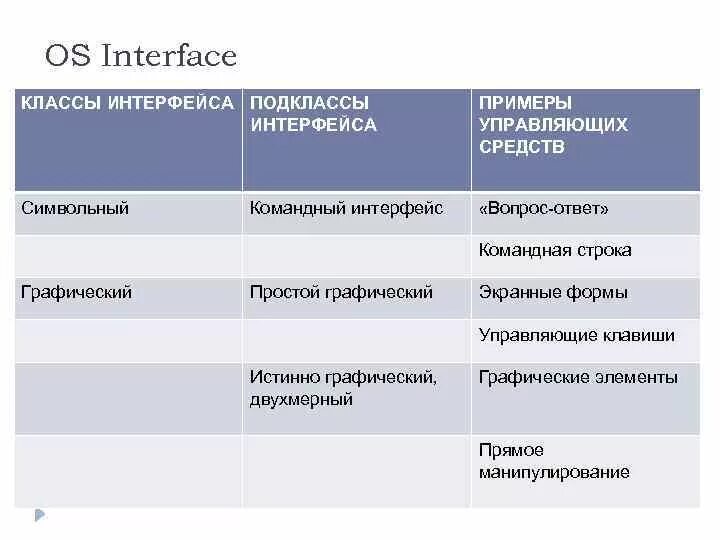 OS Interface

| КЛАССЫ ИНТЕРФЕЙСА | ПОДКЛАССЫ ИНТЕРФЕЙСА | ПРИМЕРЫ УПРАВЛЯЮЩИХ СРЕДСТВ |
|---|---|---|
| Символьный | Командный интерфейс | «Вопрос-ответ» |
| | | Командная строка |
| Графический | Простой графический | Экранные формы |
| | | Управляющие клавиши |
| | Истинно графический, двухмерный | Графические элементы |
| | | Прямое манипулирование |